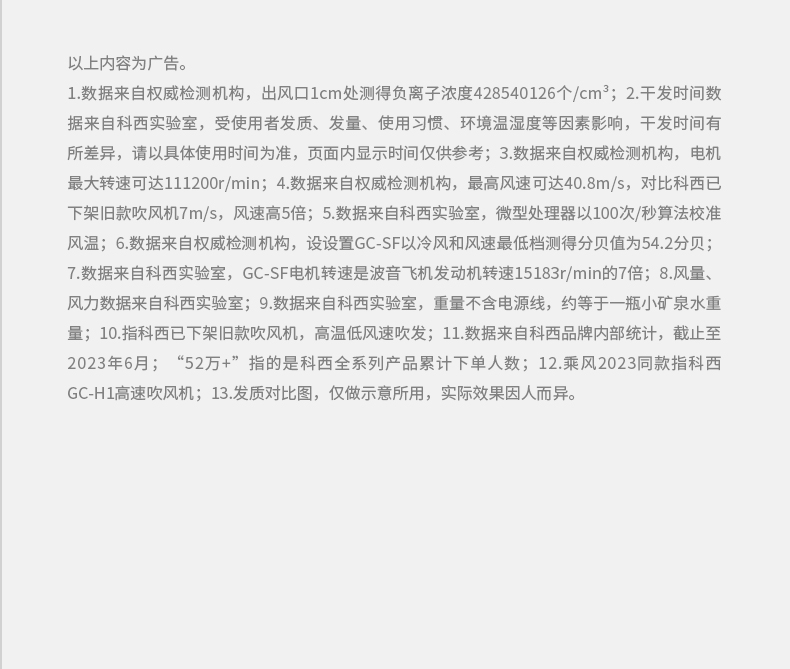 以上内容为广告。

1.数据来自权威检测机构，出风口1cm处测得负离子浓度428540126个/cm³；2.干发时间数据来自科西实验室，受使用者发质、发量、使用习惯、环境温湿度等因素影响，干发时间有所差异，请以具体使用时间为准，页面内显示时间仅供参考；3.数据来自权威检测机构，电机最大转速可达111200r/min；4.数据来自权威检测机构，最高风速可达40.8m/s，对比科西已下架旧款吹风机7m/s，风速高5倍；5.数据来自科西实验室，微型处理器以100次/秒算法校准风温；6.数据来自权威检测机构，设设置GC-SF以冷风和风速最低档测得分贝值为54.2分贝；7.数据来自科西实验室，GC-SF电机转速是波音飞机发动机转速15183r/min的7倍；8.风量、风力数据来自科西实验室；9.数据来自科西实验室，重量不含电源线，约等于一瓶小矿泉水重量；10.指科西已下架旧款吹风机，高温低风速吹发；11.数据来自科西品牌内部统计，截止至2023年6月；“52万+”指的是科西全系列产品累计下单人数；12.乘风2023同款指科西GC-H1高速吹风机；13.发质对比图，仅做示意所用，实际效果因人而异。